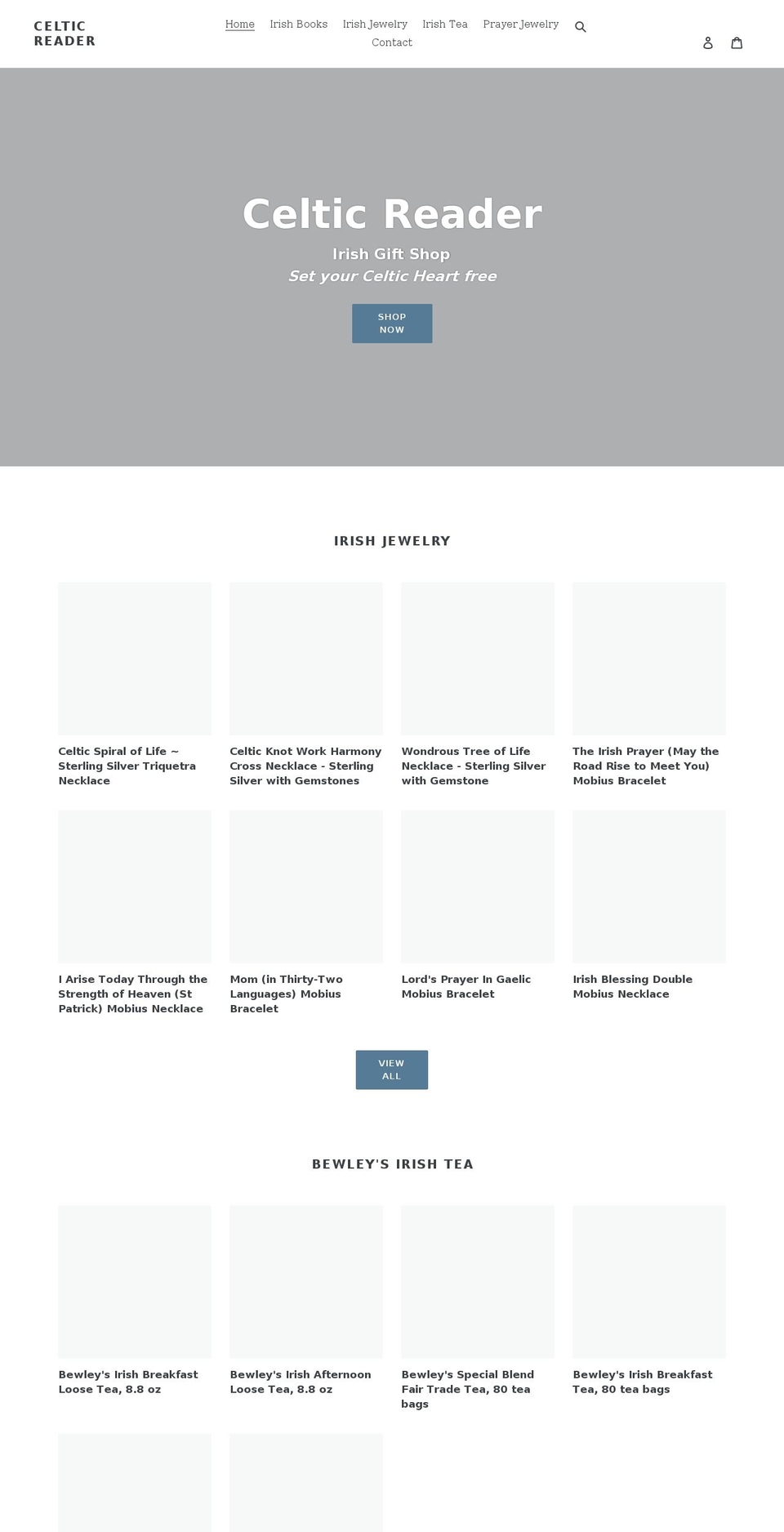 CELTIC READER

Home Irish Books Irish Jewelry Irish Tea Prayer Jewelry Contact

Celtic Reader

Irish Gift Shop

Set your Celtic Heart free

SHOP NOW

IRISH JEWELRY

Celtic Spiral of Life ~ Sterling Silver Triquetra Necklace

Celtic Knot Work Harmony Cross Necklace - Sterling Silver with Gemstones

Wondrous Tree of Life Necklace - Sterling Silver with Gemstone

The Irish Prayer (May the Road Rise to Meet You) Mobius Bracelet

I Arise Today Through the Strength of Heaven (St Patrick) Mobius Necklace

Mom (in Thirty-Two Languages) Mobius Bracelet

Lord's Prayer In Gaelic Mobius Bracelet

Irish Blessing Double Mobius Necklace

VIEW ALL

BEWLEY'S IRISH TEA

Bewley's Irish Breakfast Loose Tea, 8.8 oz

Bewley's Irish Afternoon Loose Tea, 8.8 oz

Bewley's Special Blend Fair Trade Tea, 80 tea bags

Bewley's Irish Breakfast Tea, 80 tea bags